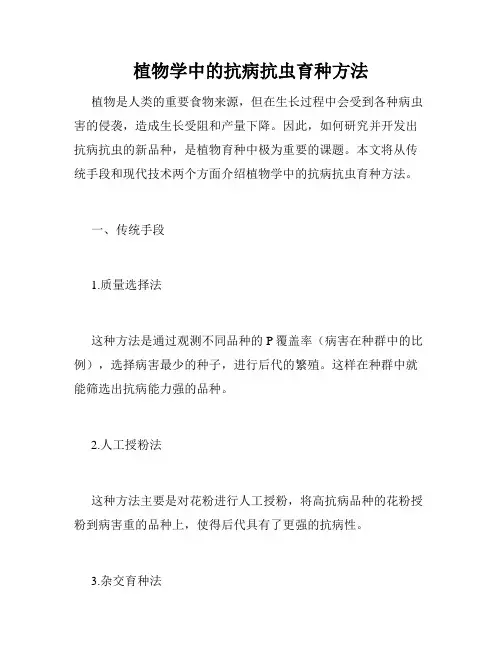 植物学中的抗病抗虫育种方法

植物是人类的重要食物来源，但在生长过程中会受到各种病虫害的侵袭，造成生长受阻和产量下降。因此，如何研究并开发出抗病抗虫的新品种，是植物育种中极为重要的课题。本文将从传统手段和现代技术两个方面介绍植物学中的抗病抗虫育种方法。

一、传统手段

1.质量选择法

这种方法是通过观测不同品种的 P 覆盖率（病害在种群中的比例），选择病害最少的种子，进行后代的繁殖。这样在种群中就能筛选出抗病能力强的品种。

2.人工授粉法

这种方法主要是对花粉进行人工授粉，将高抗病品种的花粉授粉到病害重的品种上，使得后代具有了更强的抗病性。

3.杂交育种法